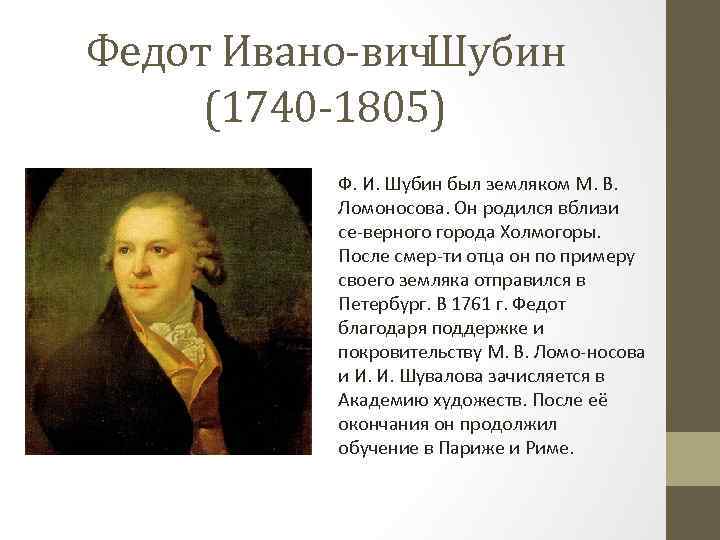 Федот Ивано-вичШубин (1740-1805)

Ф. И. Шубин был земляком М. В. Ломоносова. Он родился вблизи се-верного города Холмогоры. После смер-ти отца он по примеру своего земляка отправился в Петербург. В 1761 г. Федот благодаря поддержке и покровительству М. В. Ломо-носова и И. И. Шувалова зачисляется в Академию художеств. После её окончания он продолжил обучение в Париже и Риме.